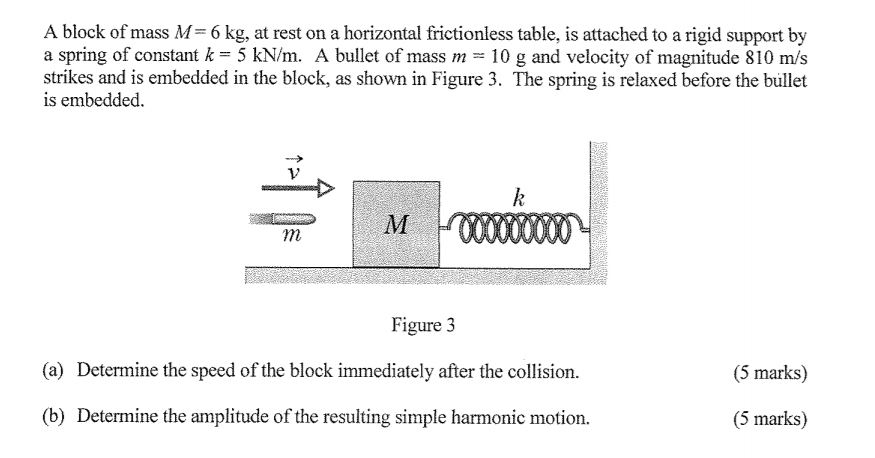 A block of mass $M = 6$ kg, at rest on a horizontal frictionless table, is attached to a rigid support by a spring of constant $k = 5$ kN/m. A bullet of mass $m = 10$ g and velocity of magnitude 810 m/s strikes and is embedded in the block, as shown in Figure 3. The spring is relaxed before the bullet is embedded.

$\vec{v}$

$m$

$M$

$k$

Figure 3

(a) Determine the speed of the block immediately after the collision. (5 marks)

(b) Determine the amplitude of the resulting simple harmonic motion. (5 marks)